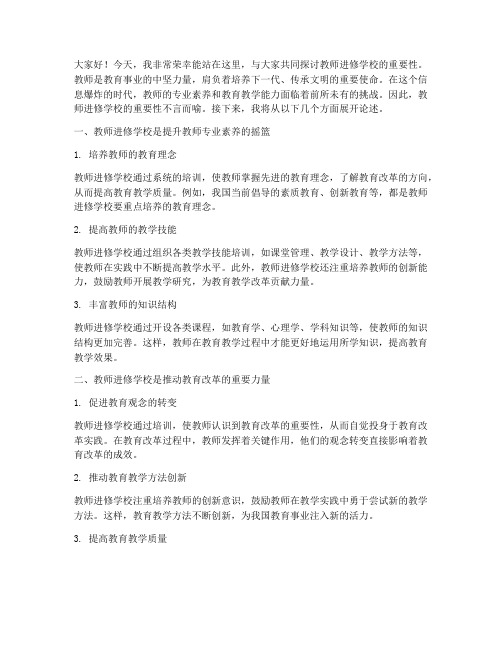 大家好！今天，我非常荣幸能站在这里，与大家共同探讨教师进修学校的重要性。教师是教育事业的中坚力量，肩负着培养下一代、传承文明的重要使命。在这个信息爆炸的时代，教师的专业素养和教育教学能力面临着前所未有的挑战。因此，教师进修学校的重要性不言而喻。接下来，我将从以下几个方面展开论述。

一、教师进修学校是提升教师专业素养的摇篮

1. 培养教师的教育理念

教师进修学校通过系统的培训，使教师掌握先进的教育理念，了解教育改革的方向，从而提高教育教学质量。例如，我国当前倡导的素质教育、创新教育等，都是教师进修学校要重点培养的教育理念。

2. 提高教师的教学技能

教师进修学校通过组织各类教学技能培训，如课堂管理、教学设计、教学方法等，使教师在实践中不断提高教学水平。此外，教师进修学校还注重培养教师的创新能力，鼓励教师开展教学研究，为教育教学改革贡献力量。

3. 丰富教师的知识结构

教师进修学校通过开设各类课程，如教育学、心理学、学科知识等，使教师的知识结构更加完善。这样，教师在教育教学过程中才能更好地运用所学知识，提高教育教学效果。

二、教师进修学校是推动教育改革的重要力量

1. 促进教育观念的转变

教师进修学校通过培训，使教师认识到教育改革的重要性，从而自觉投身于教育改革实践。在教育改革过程中，教师发挥着关键作用，他们的观念转变直接影响着教育改革的成效。

2. 推动教育教学方法创新

教师进修学校注重培养教师的创新意识，鼓励教师在教学实践中勇于尝试新的教学方法。这样，教育教学方法不断创新，为我国教育事业注入新的活力。

3. 提高教育教学质量